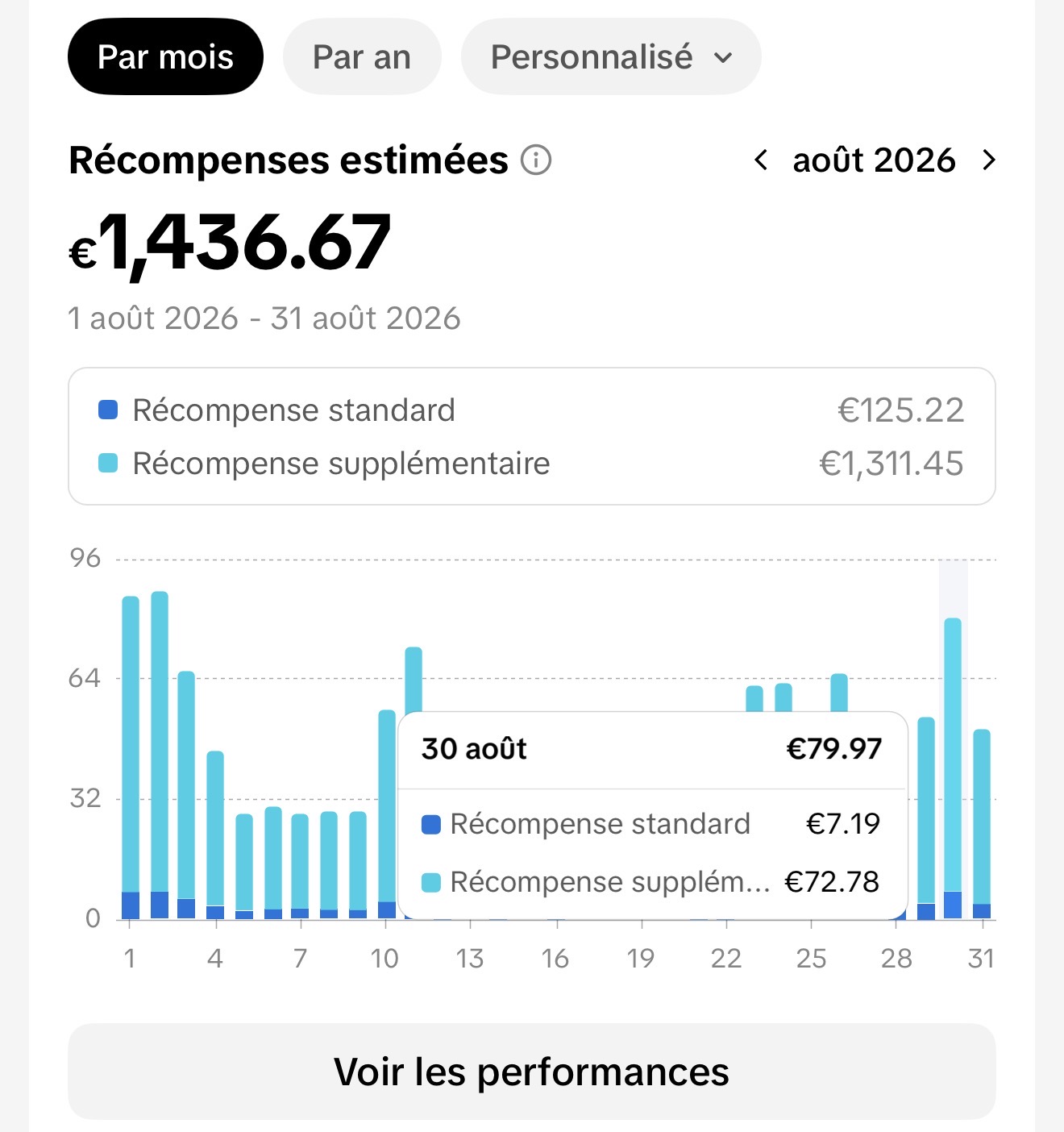 Par mois
Par an
Personnalisé

Récompenses estimées
août 2026

€1,436.67
1 août 2026 - 31 août 2026

Récompense standard €125.22
Récompense supplémentaire €1,311.45

96
64
32
0

30 août €79.97
Récompense standard €7.19
Récompense supplém... €72.78

1 4 7 10 13 16 19 22 25 28 31

Voir les performances